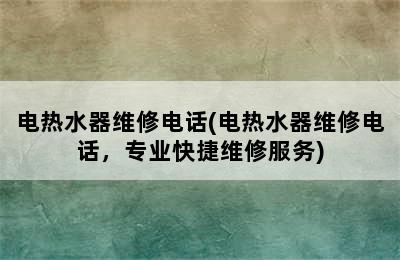 电热水器维修电话(电热水器维修电话，专业快捷维修服务)